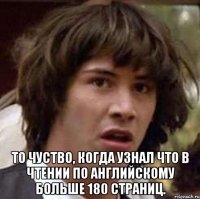 ТО ЧУСТВО, КОГДА УЗНАЛ ЧТО В ЧТЕНИИ ПО АНГЛИЙСКОМУ БОЛЬШЕ 180 СТРАНИЦ.

risovach.ru